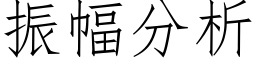 振幅分析